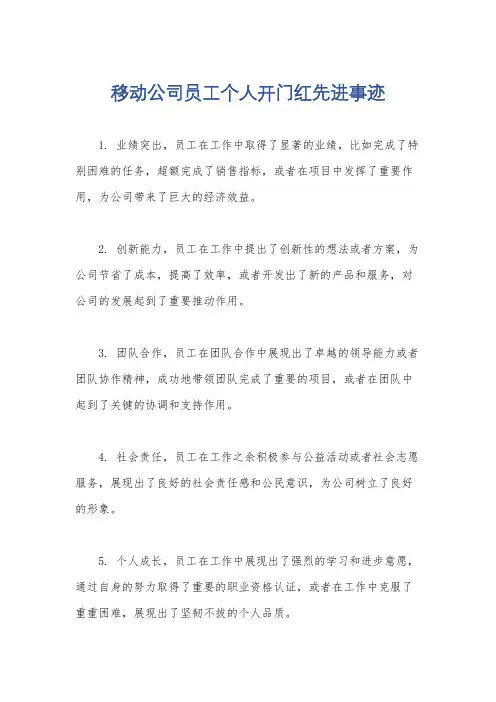 移动公司员工个人开门红先进事迹

1. 业绩突出，员工在工作中取得了显著的业绩，比如完成了特别困难的任务，超额完成了销售指标，或者在项目中发挥了重要作用，为公司带来了巨大的经济效益。

2. 创新能力，员工在工作中提出了创新性的想法或者方案，为公司节省了成本，提高了效率，或者开发出了新的产品和服务，对公司的发展起到了重要推动作用。

3. 团队合作，员工在团队合作中展现出了卓越的领导能力或者团队协作精神，成功地带领团队完成了重要的项目，或者在团队中起到了关键的协调和支持作用。

4. 社会责任，员工在工作之余积极参与公益活动或者社会志愿服务，展现出了良好的社会责任感和公民意识，为公司树立了良好的形象。

5. 个人成长，员工在工作中展现出了强烈的学习和进步意愿，通过自身的努力取得了重要的职业资格认证，或者在工作中克服了重重困难，展现出了坚韧不拔的个人品质。